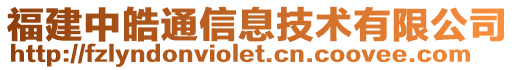 福建中皓通信息技术有限公司
http://fzlyndonviolet.cn.coovee.com